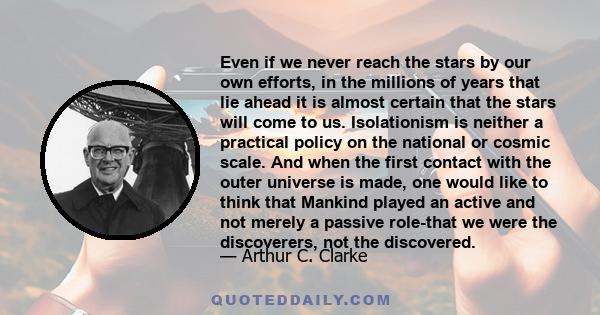 Even if we never reach the stars by our own efforts, in the millions of years that lie ahead it is almost certain that the stars will come to us. Isolationism is neither a practical policy on the national or cosmic scale. And when the first contact with the outer universe is made, one would like to think that Mankind played an active and not merely a passive role-that we were the discoverers, not the discovered.

— Arthur C. Clarke

QUOTEDDAILY.COM